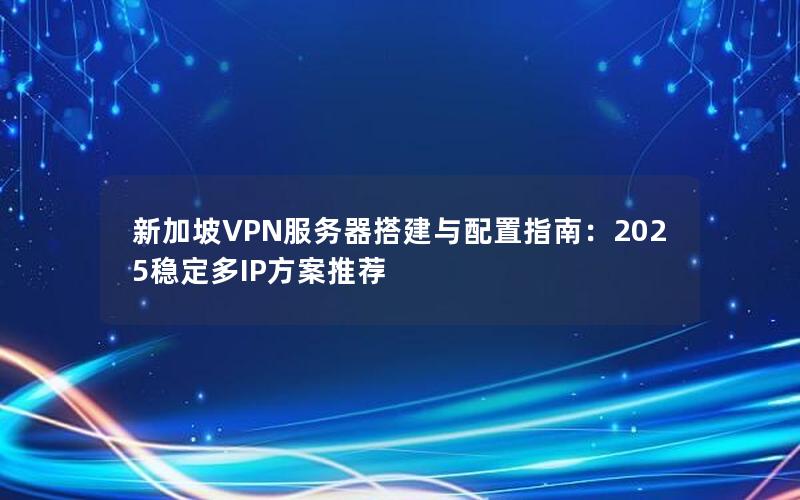 新加坡VPN服务器搭建与配置指南：2025稳定多IP方案推荐